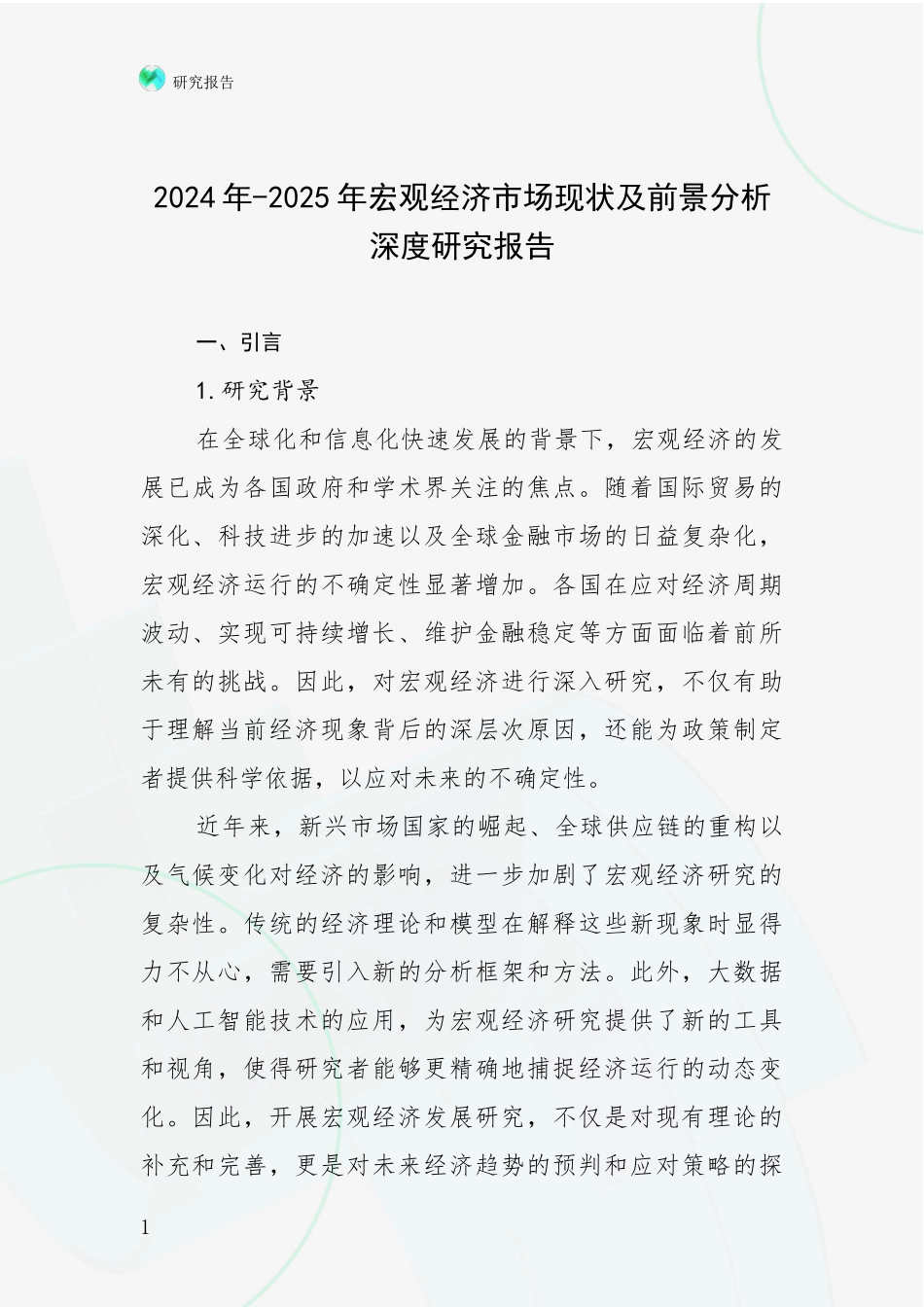 研究报告

2024年-2025年宏观经济市场现状及前景分析深度研究报告

一、引言

1.研究背景

在全球化和信息化快速发展的背景下，宏观经济的发展已成为各国政府和学术界关注的焦点。随着国际贸易的深化、科技进步的加速以及全球金融市场的日益复杂化，宏观经济运行的不确定性显著增加。各国在应对经济周期波动、实现可持续增长、维护金融稳定等方面面临着前所未有的挑战。因此，对宏观经济进行深入研究，不仅有助于理解当前经济现象背后的深层次原因，还能为政策制定者提供科学依据，以应对未来的不确定性。

近年来，新兴市场国家的崛起、全球供应链的重构以及气候变化对经济的影响，进一步加剧了宏观经济研究的复杂性。传统的经济理论和模型在解释这些新现象时显得力不从心，需要引入新的分析框架和方法。此外，大数据和人工智能技术的应用，为宏观经济研究提供了新的工具和视角，使得研究者能够更精确地捕捉经济运行的动态变化。因此，开展宏观经济发展研究，不仅是对现有理论的补充和完善，更是对未来经济趋势的预判和应对策略的探

1